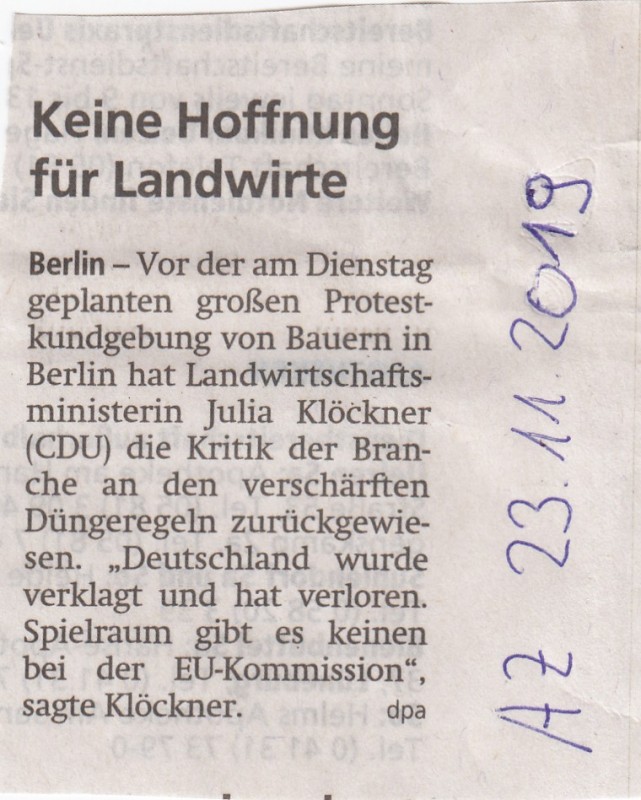 Keine Hoffnung für Landwirte

Berlin – Vor der am Dienstag geplanten großen Protestkundgebung von Bauern in Berlin hat Landwirtschaftsministerin Julia Klöckner (CDU) die Kritik der Branche an den verschärften Düngeregeln zurückgewiesen. „Deutschland wurde verklagt und hat verloren. Spielraum gibt es keinen bei der EU-Kommission“, sagte Klöckner. dpa

AZ 23.11.2019